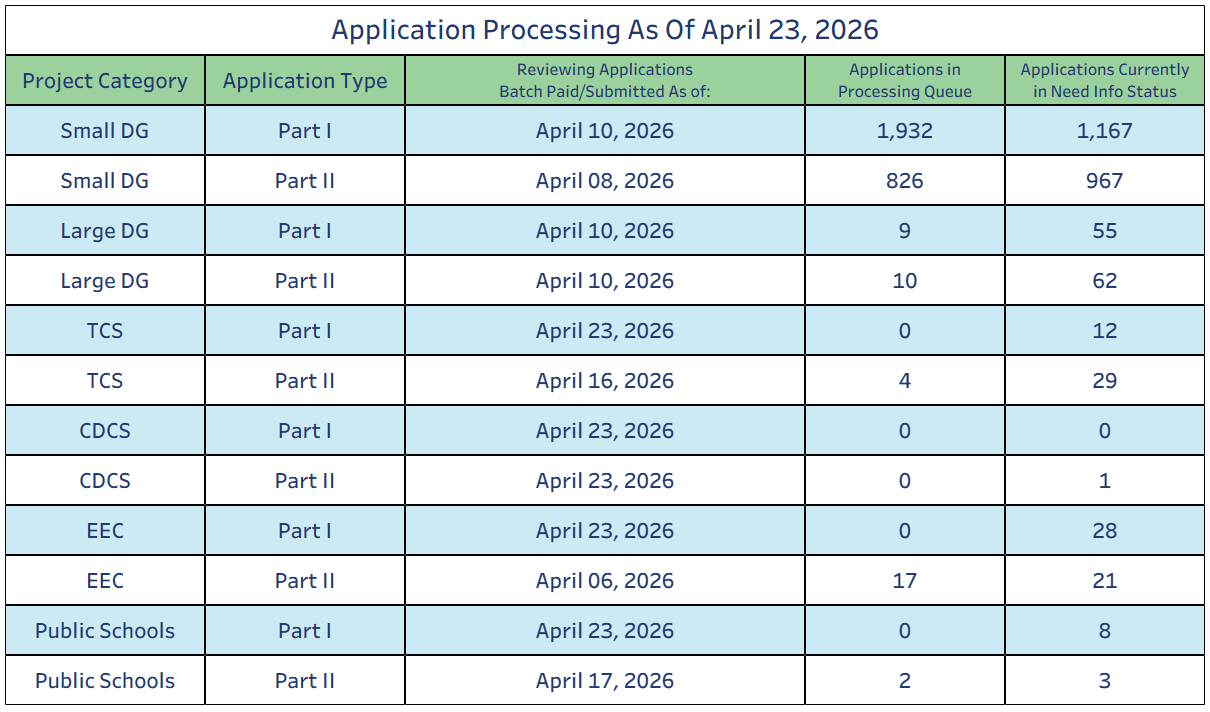 Application Processing As Of April 23, 2026

| Project Category | Application Type | Reviewing Applications Batch Paid/Submitted As of: | Applications in Processing Queue | Applications Currently in Need Info Status |
|---|---|---|---|---|
| Small DG | Part I | April 10, 2026 | 1,932 | 1,167 |
| Small DG | Part II | April 08, 2026 | 826 | 967 |
| Large DG | Part I | April 10, 2026 | 9 | 55 |
| Large DG | Part II | April 10, 2026 | 10 | 62 |
| TCS | Part I | April 23, 2026 | 0 | 12 |
| TCS | Part II | April 16, 2026 | 4 | 29 |
| CDCS | Part I | April 23, 2026 | 0 | 0 |
| CDCS | Part II | April 23, 2026 | 0 | 1 |
| EEC | Part I | April 23, 2026 | 0 | 28 |
| EEC | Part II | April 06, 2026 | 17 | 21 |
| Public Schools | Part I | April 23, 2026 | 0 | 8 |
| Public Schools | Part II | April 17, 2026 | 2 | 3 |